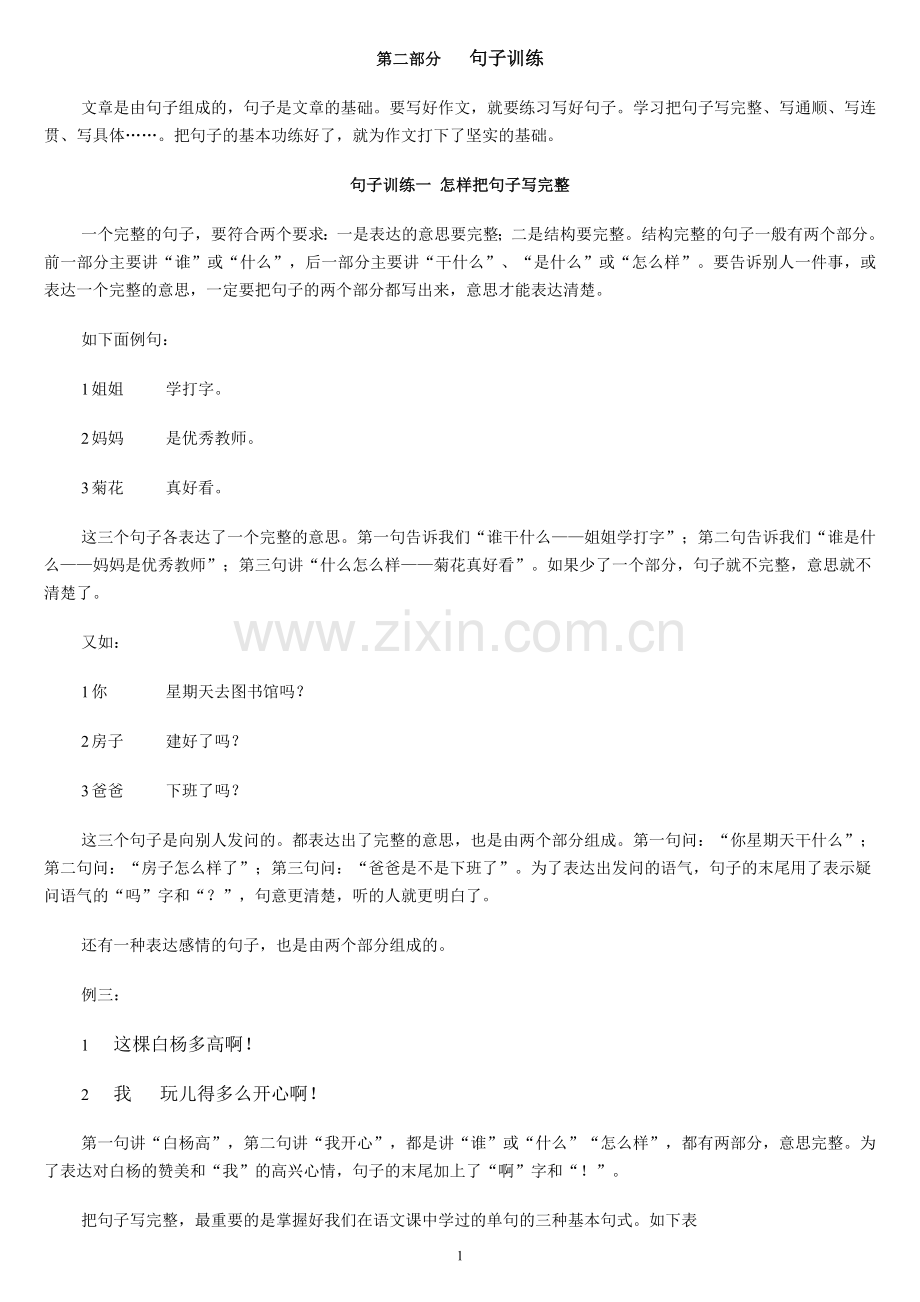 第二部分　　句子训练

文章是由句子组成的，句子是文章的基础。要写好作文，就要练习写好句子。学习把句子写完整、写通顺、写连贯、写具体……。把句子的基本功练好了，就为作文打下了坚实的基础。

句子训练一 怎样把句子写完整

一个完整的句子，要符合两个要求：一是表达的意思要完整；二是结构要完整。结构完整的句子一般有两个部分。前一部分主要讲“谁”或“什么”，后一部分主要讲“干什么”、“是什么”或“怎么样”。要告诉别人一件事，或表达一个完整的意思，一定要把句子的两个部分都写出来，意思才能表达清楚。

如下面例句：

1 姐姐　　学打字。

2 妈妈　　是优秀教师。

3 菊花　　真好看。

这三个句子各表达了一个完整的意思。第一句告诉我们“谁干什么——姐姐学打字”；第二句告诉我们“谁是什么——妈妈是优秀教师”；第三句讲“什么怎么样——菊花真好看”。如果少了一个部分，句子就不完整，意思就不清楚了。

www.zixin.com.cn

又如：

1 你　　星期天去图书馆吗？

2 房子　　建好了吗？

3 爸爸　　下班了吗？

这三个句子是向别人发问的。都表达出了完整的意思，也是由两个部分组成。第一句问：“你星期天干什么”；第二句问：“房子怎么样了”；第三句问：“爸爸是不是下班了”。为了表达出发问的语气，句子的末尾用了表示疑问语气的“吗”字和“？”，句意更清楚，听的人就更明白了。

还有一种表达感情的句子，也是由两个部分组成的。

例三：

1　这棵白杨多高啊！

2　我　　玩儿得多么开心啊！

第一句讲“白杨高”，第二句讲“我开心”，都是讲“谁”或“什么”“怎么样”，都有两部分，意思完整。为了表达对白杨的赞美和“我”的高兴心情，句子的末尾加上了“啊”字和“！”。

把句子写完整，最重要的是掌握好我们在语文课中学过的单句的三种基本句式。如下表

1